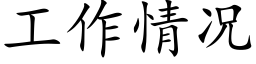 工作情况